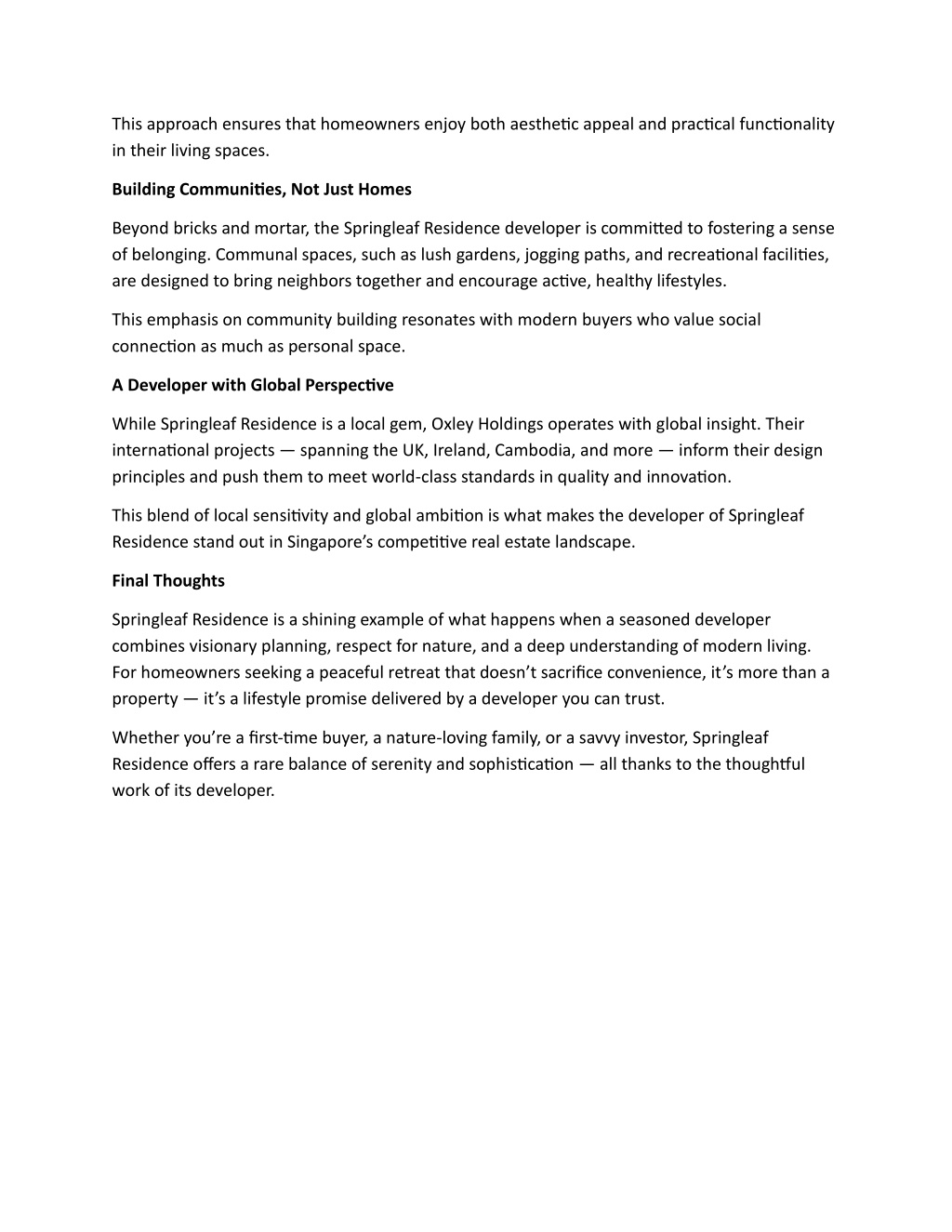 This approach ensures that homeowners enjoy both aesthetic appeal and practical functionality in their living spaces.

Building Communities, Not Just Homes

Beyond bricks and mortar, the Springleaf Residence developer is committed to fostering a sense of belonging. Communal spaces, such as lush gardens, jogging paths, and recreational facilities, are designed to bring neighbors together and encourage active, healthy lifestyles.

This emphasis on community building resonates with modern buyers who value social connection as much as personal space.

A Developer with Global Perspective

While Springleaf Residence is a local gem, Oxley Holdings operates with global insight. Their international projects — spanning the UK, Ireland, Cambodia, and more — inform their design principles and push them to meet world-class standards in quality and innovation.

This blend of local sensitivity and global ambition is what makes the developer of Springleaf Residence stand out in Singapore's competitive real estate landscape.

Final Thoughts

Springleaf Residence is a shining example of what happens when a seasoned developer combines visionary planning, respect for nature, and a deep understanding of modern living. For homeowners seeking a peaceful retreat that doesn't sacrifice convenience, it's more than a property — it's a lifestyle promise delivered by a developer you can trust.

Whether you're a first-time buyer, a nature-loving family, or a savvy investor, Springleaf Residence offers a rare balance of serenity and sophistication — all thanks to the thoughtful work of its developer.